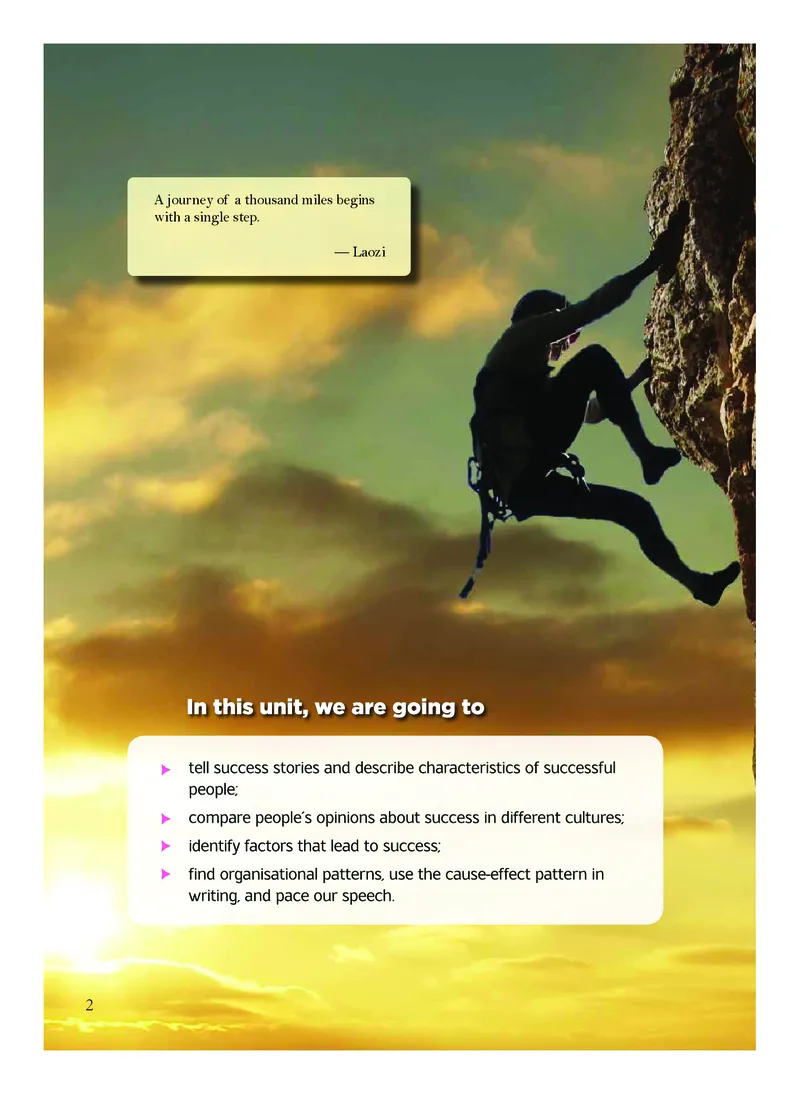 A journey of a thousand miles begins with a single step.

— Laozi

In this unit, we are going to

▶ tell success stories and describe characteristics of successful people;

▶ compare people's opinions about success in different cultures;

▶ identify factors that lead to success;

▶ find organisational patterns, use the cause-effect pattern in writing, and pace our speech.

2